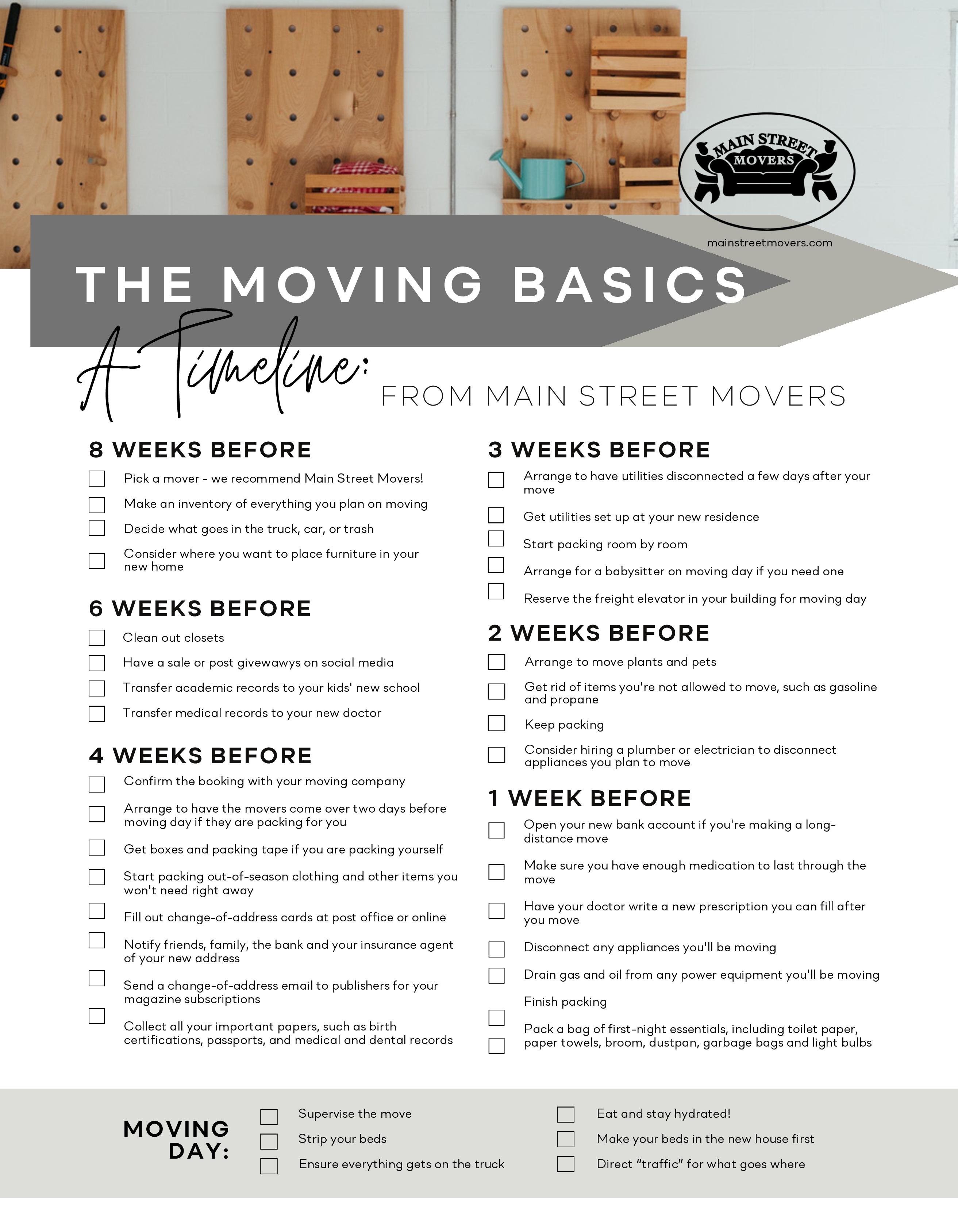 MAIN STREET MOVERS

mainstreetmovers.com

THE MOVING BASICS

A Timeline:

FROM MAIN STREET MOVERS

8 WEEKS BEFORE

Pick a mover - we recommend Main Street Movers!

Make an inventory of everything you plan on moving

Decide what goes in the truck, car, or trash

Consider where you want to place furniture in your new home

6 WEEKS BEFORE

Clean out closets

Have a sale or post givewawys on social media

Transfer academic records to your kids' new school

Transfer medical records to your new doctor

4 WEEKS BEFORE

Confirm the booking with your moving company

Arrange to have the movers come over two days before moving day if they are packing for you

Get boxes and packing tape if you are packing yourself

Start packing out-of-season clothing and other items you won't need right away

Fill out change-of-address cards at post office or online

Notify friends, family, the bank and your insurance agent of your new address

Send a change-of-address email to publishers for your magazine subscriptions

Collect all your important papers, such as birth certifications, passports, and medical and dental records

3 WEEKS BEFORE

Arrange to have utilities disconnected a few days after your move

Get utilities set up at your new residence

Start packing room by room

Arrange for a babysitter on moving day if you need one

Reserve the freight elevator in your building for moving day

2 WEEKS BEFORE

Arrange to move plants and pets

Get rid of items you're not allowed to move, such as gasoline and propane

Keep packing

Consider hiring a plumber or electrician to disconnect appliances you plan to move

1 WEEK BEFORE

Open your new bank account if you're making a long-distance move

Make sure you have enough medication to last through the move

Have your doctor write a new prescription you can fill after you move

Disconnect any appliances you'll be moving

Drain gas and oil from any power equipment you'll be moving

Finish packing

Pack a bag of first-night essentials, including toilet paper, paper towels, broom, dustpan, garbage bags and light bulbs

MOVING DAY:

Supervise the move

Strip your beds

Ensure everything gets on the truck

Eat and stay hydrated!

Make your beds in the new house first

Direct “traffic” for what goes where